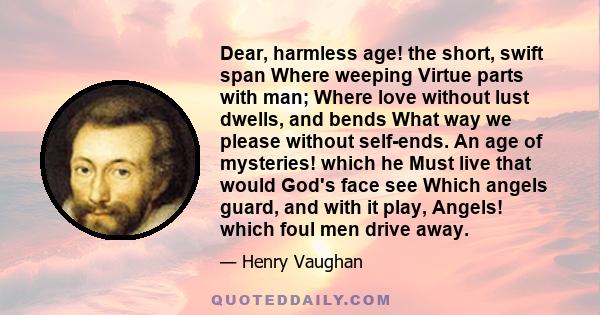 Dear, harmless age! the short, swift span Where weeping Virtue parts with man; Where love without lust dwells, and bends What way we please without self-ends. An age of mysteries! which he Must live that would God's face see Which angels guard, and with it play, Angels! which foul men drive away.

— Henry Vaughan

QUOTEDDAILY.COM